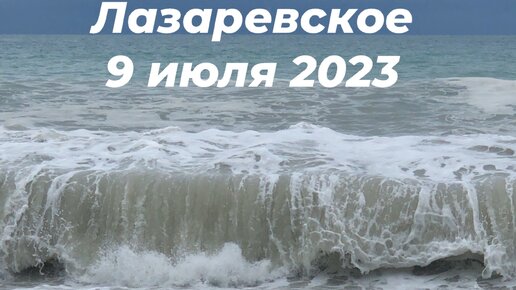 Лазаревское
9 июля 2023